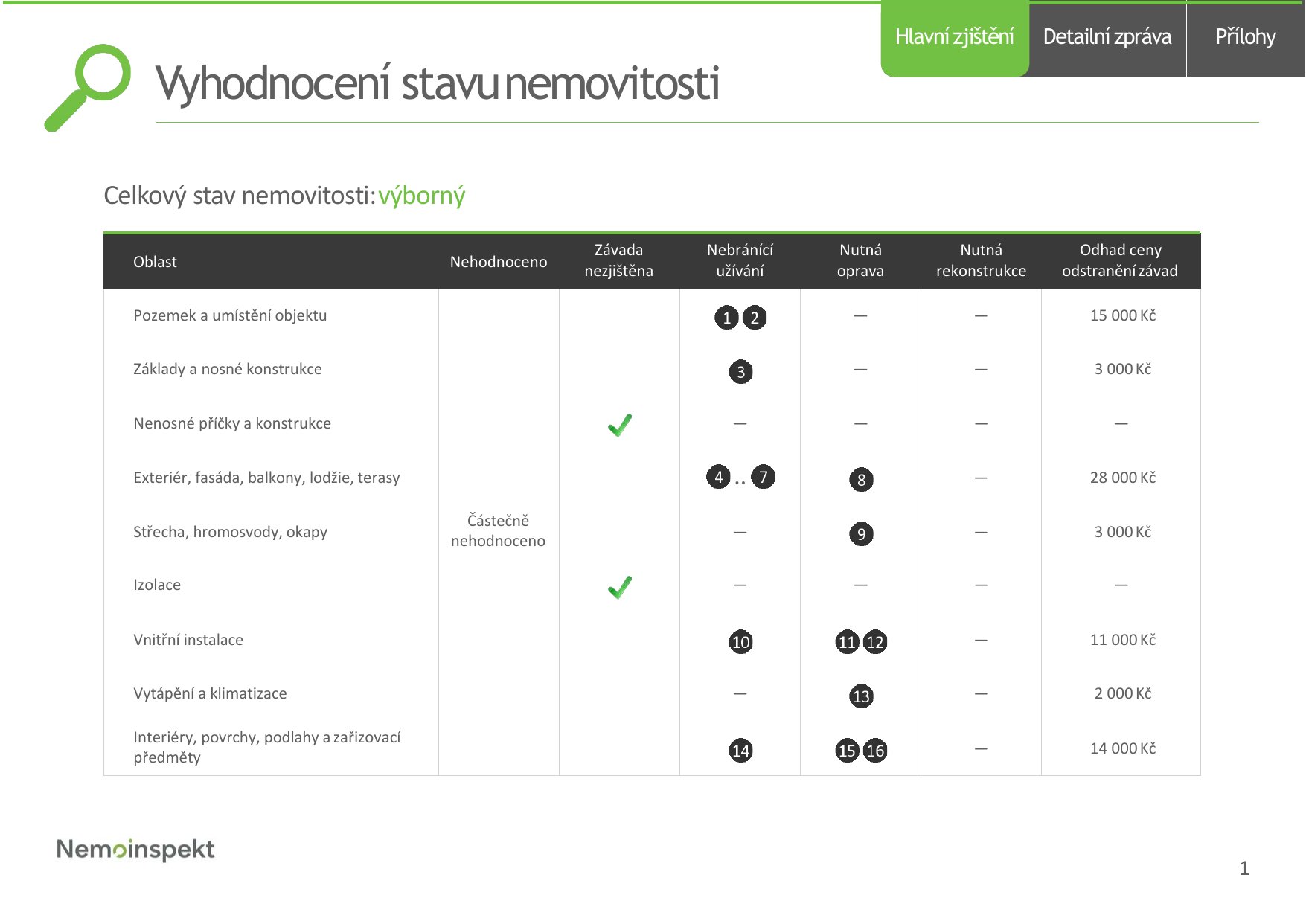 Hlavní zjištění Detailní zpráva Přílohy

Vyhodnocení stavu nemovitosti

Celkový stav nemovitosti: výborný

| Oblast | Nehodnoceno | Závada nezjištěna | Nebránící užívání | Nutná oprava | Nutná rekonstrukce | Odhad ceny odstranění závad |
|---|---|---|---|---|---|---|
| Pozemek a umístění objektu | Částečně nehodnoceno | | 1 2 | — | — | 15 000 Kč |
| Základy a nosné konstrukce | | | 3 | — | — | 3 000 Kč |
| Nenosné příčky a konstrukce | | ✓ | — | — | — | — |
| Exteriér, fasáda, balkony, lodžie, terasy | | | 4 .. 7 | 8 | — | 28 000 Kč |
| Střecha, hromosvody, okapy | | | — | 9 | — | 3 000 Kč |
| Izolace | | ✓ | — | — | — | — |
| Vnitřní instalace | | | 10 | 11 12 | — | 11 000 Kč |
| Vytápění a klimatizace | | | — | 13 | — | 2 000 Kč |
| Interiéry, povrchy, podlahy a zařizovací předměty | | | 14 | 15 16 | — | 14 000 Kč |

Nemoinspekt

1